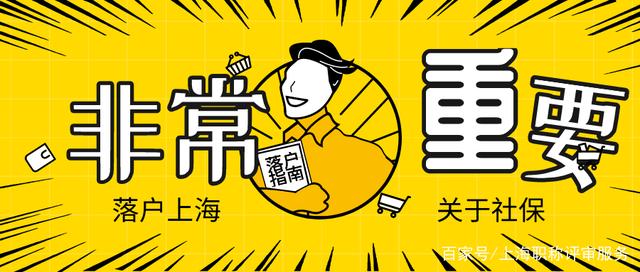 非常

落户指南

重要

落户上海

关于社保

百家号/上海职称评审服务